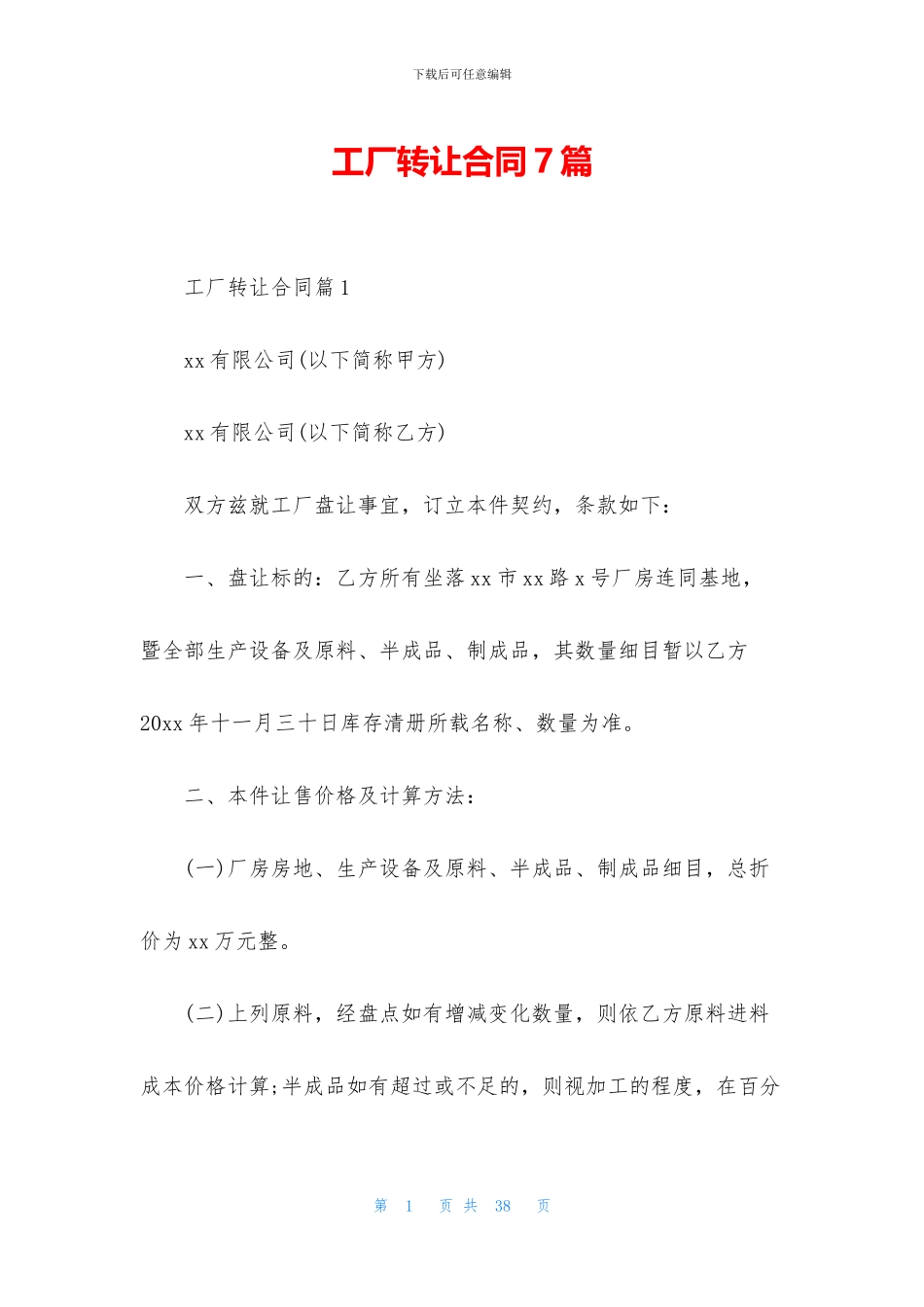 下载后可任意编辑

工厂转让合同7篇

工厂转让合同篇1

xx有限公司(以下简称甲方)

xx有限公司(以下简称乙方)

双方兹就工厂盘让事宜，订立本件契约，条款如下：

一、盘让标的：乙方所有坐落xx市xx路x号厂房连同基地，暨全部生产设备及原料、半成品、制成品，其数量细目暂以乙方20xx年十一月三十日库存清册所载名称、数量为准。

二、本件让售价格及计算方法：

(一)厂房房地、生产设备及原料、半成品、制成品细目，总折价为xx万元整。

(二)上列原料，经盘点如有增减变化数量，则依乙方原料进料成本价格计算;半成品如有超过或不足的，则视加工的程度，在百分

第 1 页 共 38 页